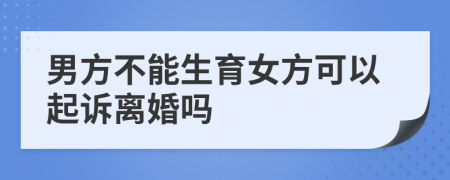 男方不能生育女方可以起诉离婚吗